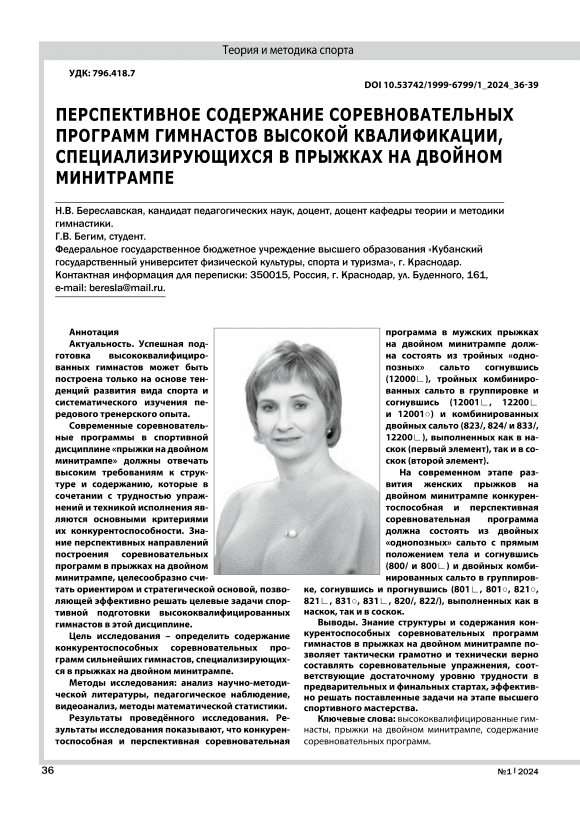 Теория и методика спорта

УДК: 796.418.7

DOI 10.53742/1999-6799/1_2024_36-39

ПЕРСПЕКТИВНОЕ СОДЕРЖАНИЕ СОРЕВНОВАТЕЛЬНЫХ ПРОГРАММ ГИМНАСТОВ ВЫСОКОЙ КВАЛИФИКАЦИИ, СПЕЦИАЛИЗИРУЮЩИХСЯ В ПРЫЖКАХ НА ДВОЙНОМ МИНИТРАМПЕ

Н.В. Береславская, кандидат педагогических наук, доцент, доцент кафедры теории и методики гимнастики.
Г.В. Бегим, студент.
Федеральное государственное бюджетное учреждение высшего образования «Кубанский государственный университет физической культуры, спорта и туризма», г. Краснодар.
Контактная информация для переписки: 350015, Россия, г. Краснодар, ул. Буденного, 161,
e-mail: beresla@mail.ru.

Аннотация
Актуальность. Успешная подготовка высококвалифицированных гимнастов может быть построена только на основе тенденций развития вида спорта и систематического изучения передового тренерского опыта.

Современные соревновательные программы в спортивной дисциплине «прыжки на двойном минитрампе» должны отвечать высоким требованиям к структуре и содержанию, которые в сочетании с трудностью упражнений и техникой исполнения являются основными критериями их конкурентоспособности. Знание перспективных направлений построения соревновательных программ в прыжках на двойном минитрампе, целесообразно считать ориентиром и стратегической основой, позволяющей эффективно решать целевые задачи спортивной подготовки высококвалифицированных гимнастов в этой дисциплине.

Цель исследования – определить содержание конкурентоспособных соревновательных программ сильнейших гимнастов, специализирующихся в прыжках на двойном минитрампе.

Методы исследования: анализ научно-методической литературы, педагогическое наблюдение, видеоанализ, методы математической статистики.

Результаты проведённого исследования. Результаты исследования показывают, что конкурентоспособная и перспективная соревновательная программа в мужских прыжках на двойном минитрампе должна состоять из тройных «однопозных» сальто согнувшись (12000∟), тройных комбинированных сальто в группировке и согнувшись (12001∟, 12200∟ и 12001○) и комбинированных двойных сальто (823/, 824/ и 833/, 12200∟), выполненных как в наскок (первый элемент), так и в соскок (второй элемент).

На современном этапе развития женских прыжков на двойном минитрампе конкурентоспособная и перспективная соревновательная программа должна состоять из двойных «однопозных» сальто с прямым положением тела и согнувшись (800/ и 800∟) и двойных комбинированных сальто в группировке, согнувшись и прогнувшись (801∟, 801○, 821○, 821∟, 831○, 831∟, 820/, 822/), выполненных как в наскок, так и в соскок.

Выводы. Знание структуры и содержания конкурентоспособных соревновательных программ гимнастов в прыжках на двойном минитрампе позволяет тактически грамотно и технически верно составлять соревновательные упражнения, соответствующие достаточному уровню трудности в предварительных и финальных стартах, эффективно решать поставленные задачи на этапе высшего спортивного мастерства.

Ключевые слова: высококвалифицированные гимнасты, прыжки на двойном минитрампе, содержание соревновательных программ.

36

№1 | 2024